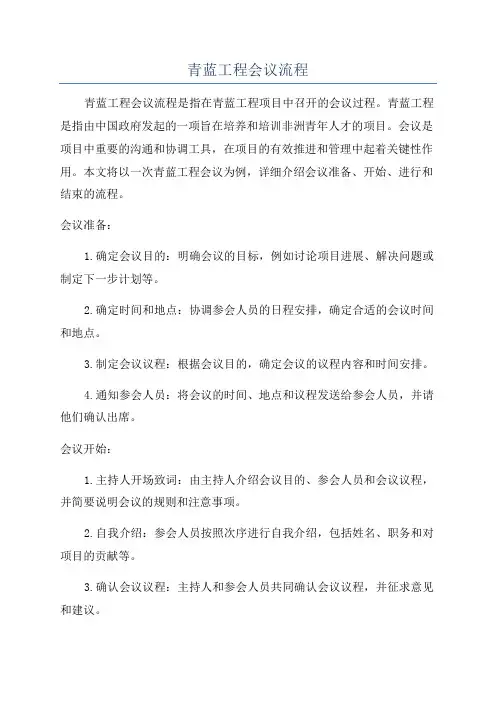 青蓝工程会议流程

青蓝工程会议流程是指在青蓝工程项目中召开的会议过程。青蓝工程是指由中国政府发起的一项旨在培养和培训非洲青年人才的项目。会议是项目中重要的沟通和协调工具，在项目的有效推进和管理中起着关键性作用。本文将以一次青蓝工程会议为例，详细介绍会议准备、开始、进行和结束的流程。

会议准备：

1.确定会议目的：明确会议的目标，例如讨论项目进展、解决问题或制定下一步计划等。

2.确定时间和地点：协调参会人员的日程安排，确定合适的会议时间和地点。

3.制定会议议程：根据会议目的，确定会议的议程内容和时间安排。

4.通知参会人员：将会议的时间、地点和议程发送给参会人员，并请他们确认出席。

会议开始：

1.主持人开场致词：由主持人介绍会议目的、参会人员和会议议程，并简要说明会议的规则和注意事项。

2.自我介绍：参会人员按照次序进行自我介绍，包括姓名、职务和对项目的贡献等。

3.确认会议议程：主持人和参会人员共同确认会议议程，并征求意见和建议。